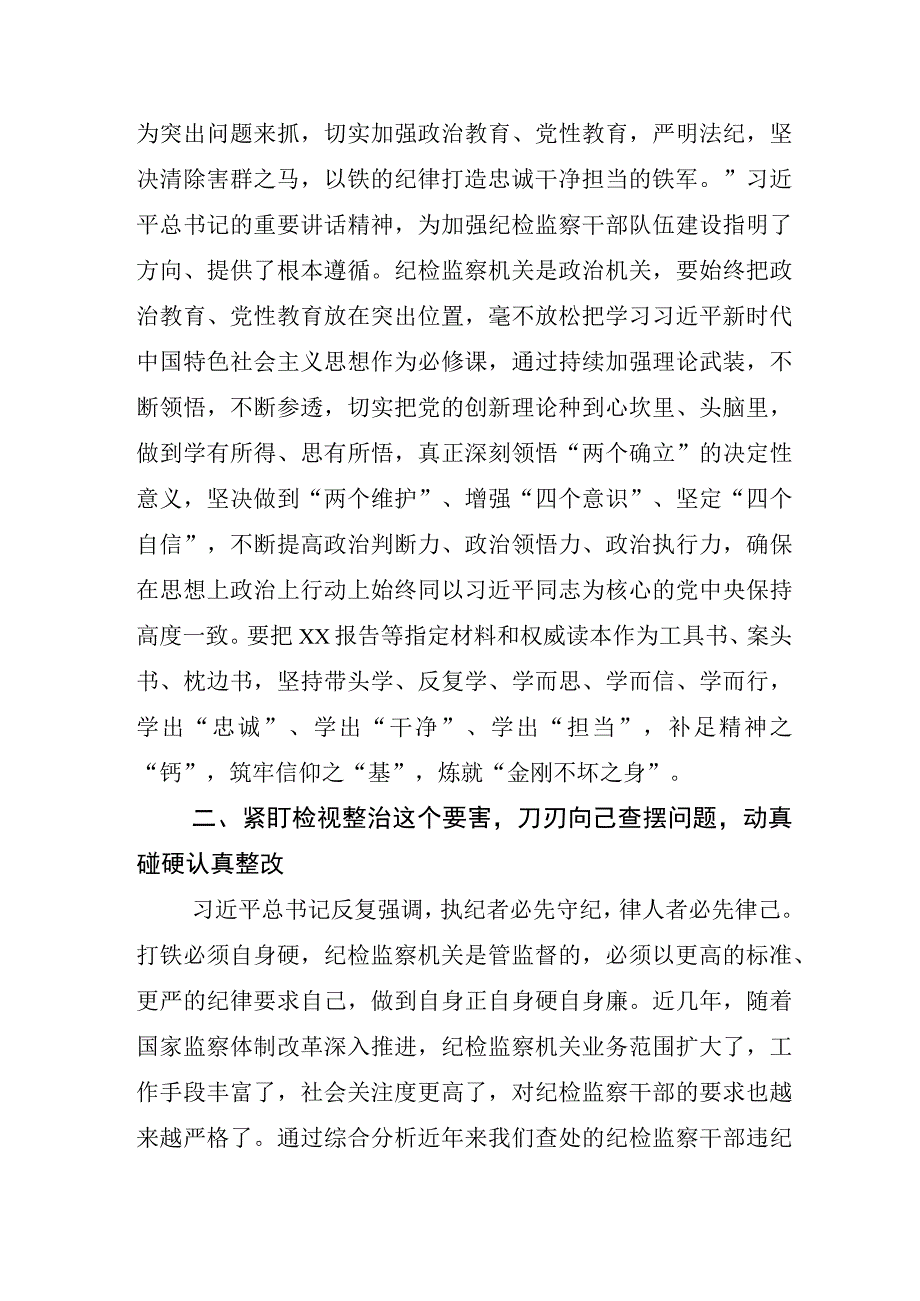 为突出问题来抓，切实加强政治教育、党性教育，严明法纪，坚决清除害群之马，以铁的纪律打造忠诚干净担当的铁军。”习近平总书记的重要讲话精神，为加强纪检监察干部队伍建设指明了方向、提供了根本遵循。纪检监察机关是政治机关，要始终把政治教育、党性教育放在突出位置，毫不放松把学习习近平新时代中国特色社会主义思想作为必修课，通过持续加强理论武装，不断领悟，不断参透，切实把党的创新理论种到心坎里、头脑里，做到学有所得、思有所悟，真正深刻领悟“两个确立”的决定性意义，坚决做到“两个维护”、增强“四个意识”、坚定“四个自信”，不断提高政治判断力、政治领悟力、政治执行力，确保在思想上政治上行动上始终同以习近平同志为核心的党中央保持高度一致。要把XX报告等指定材料和权威读本作为工具书、案头书、枕边书，坚持带头学、反复学、学而思、学而信、学而行，学出“忠诚”、学出“干净”、学出“担当”，补足精神之“钙”，筑牢信仰之“基”，炼就“金刚不坏之身”。

二、紧盯检视整治这个要害，刀刃向己查摆问题，动真碰硬认真整改

习近平总书记反复强调，执纪者必先守纪，律人者必先律己。打铁必须自身硬，纪检监察机关是管监督的，必须以更高的标准、更严的纪律要求自己，做到自身正自身硬自身廉。近几年，随着国家监察体制改革深入推进，纪检监察机关业务范围扩大了，工作手段丰富了，社会关注度更高了，对纪检监察干部的要求也越来越严格了。通过综合分析近年来我们查处的纪检监察干部违纪